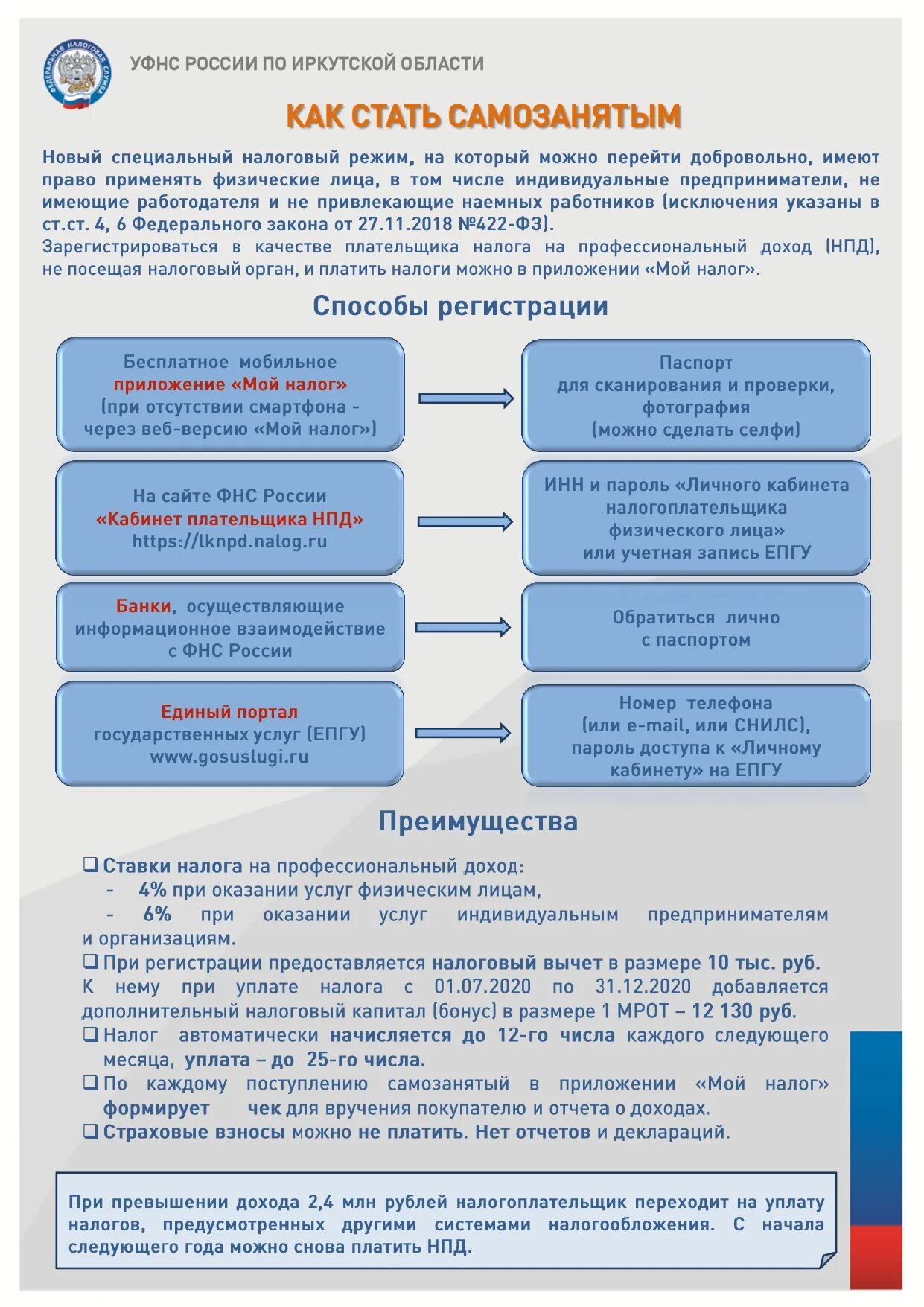 ФЕДЕРАЛЬНАЯ НАЛОГОВАЯ СЛУЖБА

УФНС РОССИИ ПО ИРКУТСКОЙ ОБЛАСТИ

КАК СТАТЬ САМОЗАНЯТЫМ

Новый специальный налоговый режим, на который можно перейти добровольно, имеют право применять физические лица, в том числе индивидуальные предприниматели, не имеющие работодателя и не привлекающие наемных работников (исключения указаны в ст.ст. 4, 6 Федерального закона от 27.11.2018 №422-ФЗ).
Зарегистрироваться в качестве плательщика налога на профессиональный доход (НПД), не посещая налоговый орган, и платить налоги можно в приложении «Мой налог».

Способы регистрации

Бесплатное мобильное приложение «Мой налог» (при отсутствии смартфона - через веб-версию «Мой налог»)

Паспорт для сканирования и проверки, фотография (можно сделать селфи)

На сайте ФНС России «Кабинет плательщика НПД» https://lknpd.nalog.ru

ИНН и пароль «Личного кабинета налогоплательщика физического лица» или учетная запись ЕПГУ

Банки, осуществляющие информационное взаимодействие с ФНС России

Обратиться лично с паспортом

Единый портал государственных услуг (ЕПГУ) www.gosuslugi.ru

Номер телефона (или e-mail, или СНИЛС), пароль доступа к «Личному кабинету» на ЕПГУ

Преимущества

❑ Ставки налога на профессиональный доход:
- 4% при оказании услуг физическим лицам,
- 6% при оказании услуг индивидуальным предпринимателям и организациям.
❑ При регистрации предоставляется налоговый вычет в размере 10 тыс. руб. К нему при уплате налога с 01.07.2020 по 31.12.2020 добавляется дополнительный налоговый капитал (бонус) в размере 1 МРОТ – 12 130 руб.
❑ Налог автоматически начисляется до 12-го числа каждого следующего месяца, уплата – до 25-го числа.
❑ По каждому поступлению самозанятый в приложении «Мой налог» формирует чек для вручения покупателю и отчета о доходах.
❑ Страховые взносы можно не платить. Нет отчетов и деклараций.

При превышении дохода 2,4 млн рублей налогоплательщик переходит на уплату налогов, предусмотренных другими системами налогообложения. С начала следующего года можно снова платить НПД.